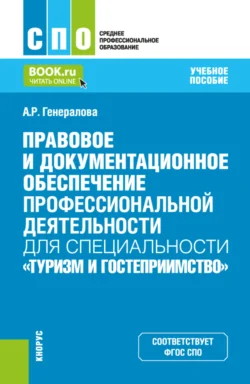 СПО

СРЕДНЕЕ ПРОФЕССИОНАЛЬНОЕ ОБРАЗОВАНИЕ

BOOK.ru
ЧИТАТЬ ONLINE

УЧЕБНОЕ ПОСОБИЕ

А.Р. Генералова

ПРАВОВОЕ И ДОКУМЕНТАЦИОННОЕ ОБЕСПЕЧЕНИЕ ПРОФЕССИОНАЛЬНОЙ ДЕЯТЕЛЬНОСТИ ДЛЯ СПЕЦИАЛЬНОСТИ «ТУРИЗМ И ГОСТЕПРИИМСТВО»

КНОРУС

СООТВЕТСТВУЕТ ФГОС СПО